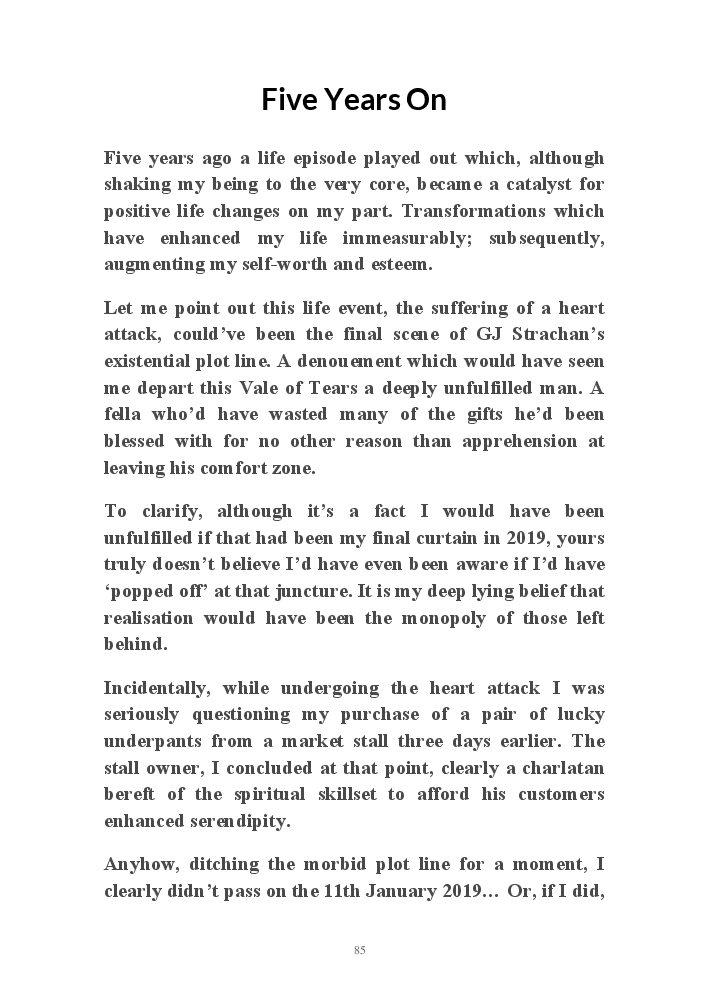 Five Years On

Five years ago a life episode played out which, although shaking my being to the very core, became a catalyst for positive life changes on my part. Transformations which have enhanced my life immeasurably; subsequently, augmenting my self-worth and esteem.

Let me point out this life event, the suffering of a heart attack, could've been the final scene of GJ Strachan's existential plot line. A denouement which would have seen me depart this Vale of Tears a deeply unfulfilled man. A fella who'd have wasted many of the gifts he'd been blessed with for no other reason than apprehension at leaving his comfort zone.

To clarify, although it's a fact I would have been unfulfilled if that had been my final curtain in 2019, yours truly doesn't believe I'd have even been aware if I'd have 'popped off' at that juncture. It is my deep lying belief that realisation would have been the monopoly of those left behind.

Incidentally, while undergoing the heart attack I was seriously questioning my purchase of a pair of lucky underpants from a market stall three days earlier. The stall owner, I concluded at that point, clearly a charlatan bereft of the spiritual skillset to afford his customers enhanced serendipity.

Anyhow, ditching the morbid plot line for a moment, I clearly didn't pass on the 11th January 2019… Or, if I did,

85